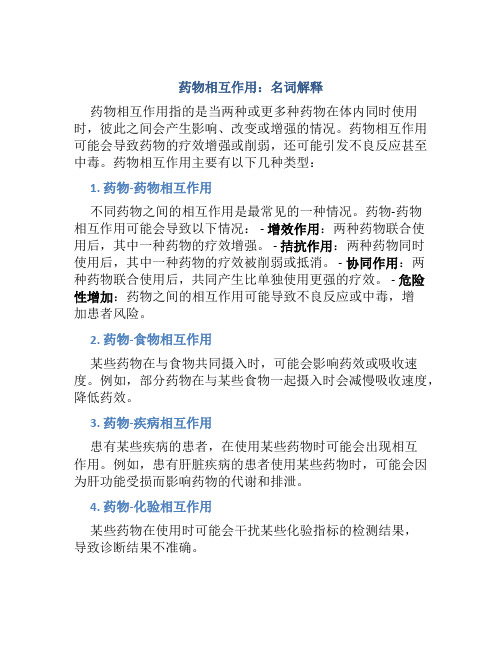 药物相互作用：名词解释

药物相互作用指的是当两种或更多种药物在体内同时使用时，彼此之间会产生影响、改变或增强的情况。药物相互作用可能会导致药物的疗效增强或削弱，还可能引发不良反应甚至中毒。药物相互作用主要有以下几种类型：

1. 药物-药物相互作用

不同药物之间的相互作用是最常见的一种情况。药物-药物相互作用可能会导致以下情况： - 增效作用：两种药物联合使用后，其中一种药物的疗效增强。 - 拮抗作用：两种药物同时使用后，其中一种药物的疗效被削弱或抵消。 - 协同作用：两种药物联合使用后，共同产生比单独使用更强的疗效。 - 危险性增加：药物之间的相互作用可能导致不良反应或中毒，增加患者风险。

2. 药物-食物相互作用

某些药物在与食物共同摄入时，可能会影响药效或吸收速度。例如，部分药物在与某些食物一起摄入时会减慢吸收速度，降低药效。

3. 药物-疾病相互作用

患有某些疾病的患者，在使用某些药物时可能会出现相互作用。例如，患有肝脏疾病的患者使用某些药物时，可能会因为肝功能受损而影响药物的代谢和排泄。

4. 药物-化验相互作用

某些药物在使用时可能会干扰某些化验指标的检测结果，导致诊断结果不准确。